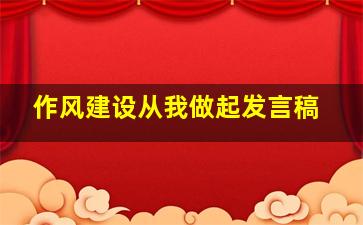 作风建设从我做起发言稿